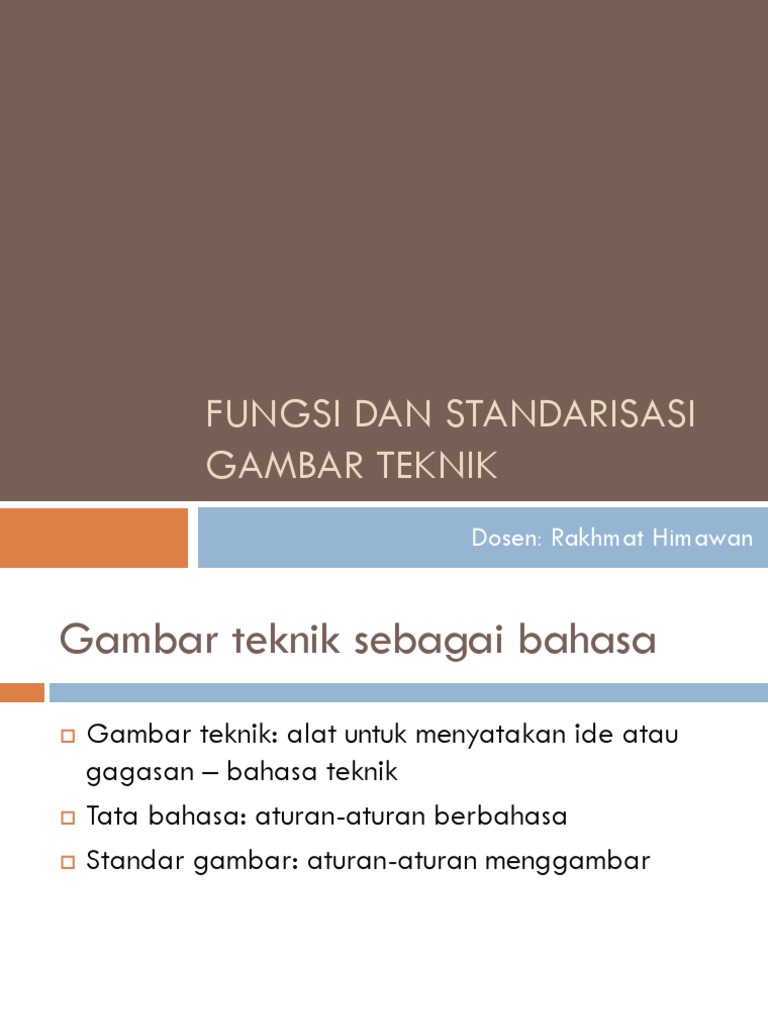 FUNGSI DAN STANDARISASI GAMBAR TEKNIK

Dosen: Rakhmat Himawan

Gambar teknik sebagai bahasa

Gambar teknik: alat untuk menyatakan ide atau gagasan – bahasa teknik

Tata bahasa: aturan-aturan berbahasa

Standar gambar: aturan-aturan menggambar